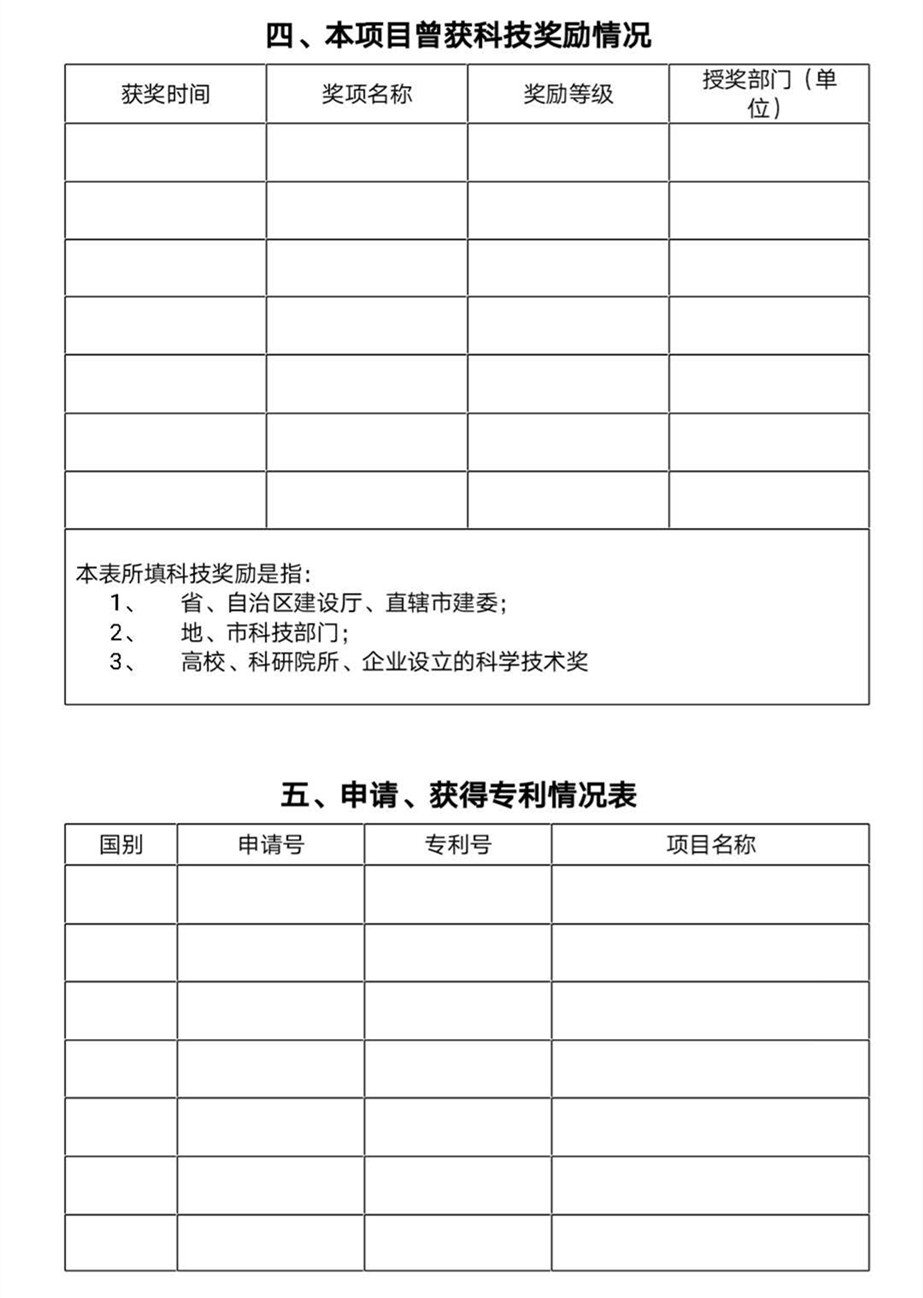 四、本项目曾获科技奖励情况

| 获奖时间 | 奖项名称 | 奖励等级 | 授奖部门（单位） |
|---|---|---|---|
| | | | |
| | | | |
| | | | |
| | | | |
| | | | |
| | | | |
| | | | |

本表所填科技奖励是指：
1、 省、自治区建设厅、直辖市建委；
2、 地、市科技部门；
3、 高校、科研院所、企业设立的科学技术奖

五、申请、获得专利情况表

| 国别 | 申请号 | 专利号 | 项目名称 |
|---|---|---|---|
| | | | |
| | | | |
| | | | |
| | | | |
| | | | |
| | | | |
| | | | |